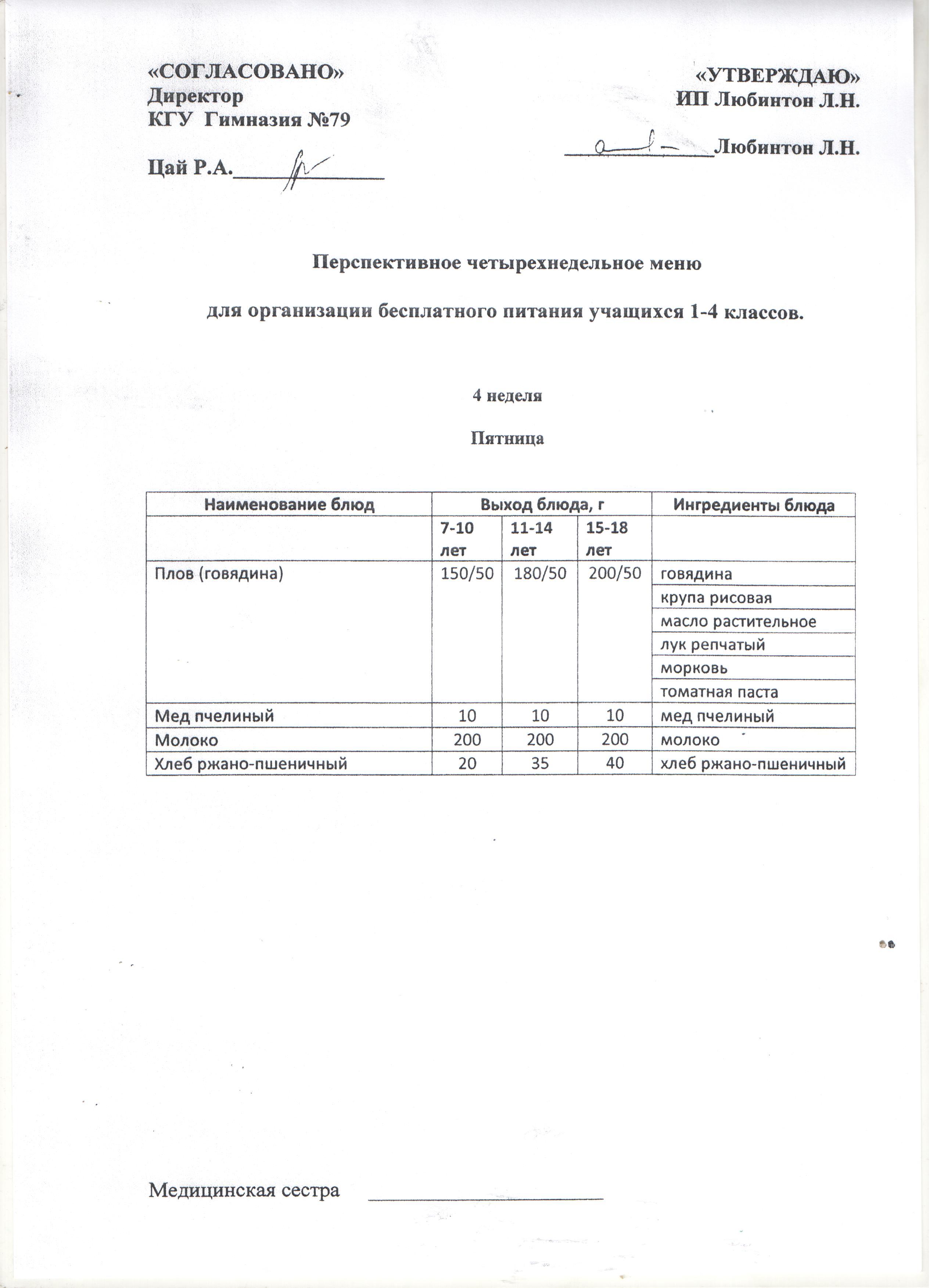 «СОГЛАСОВАНО»
Директор
КГУ Гимназия №79

Цай Р.А.____________

«УТВЕРЖДАЮ»
ИП Любинтон Л.Н.

____________Любинтон Л.Н.

Перспективное четырехнедельное меню

для организации бесплатного питания учащихся 1-4 классов.

4 неделя

Пятница

| Наименование блюд | Выход блюда, г | | | Ингредиенты блюда |
|---|---|---|---|---|
| | 7-10 лет | 11-14 лет | 15-18 лет | |
| Плов (говядина) | 150/50 | 180/50 | 200/50 | говядина |
| | | | | крупа рисовая |
| | | | | масло растительное |
| | | | | лук репчатый |
| | | | | морковь |
| | | | | томатная паста |
| Мед пчелиный | 10 | 10 | 10 | мед пчелиный |
| Молоко | 200 | 200 | 200 | молоко |
| Хлеб ржано-пшеничный | 20 | 35 | 40 | хлеб ржано-пшеничный |

Медицинская сестра ____________________